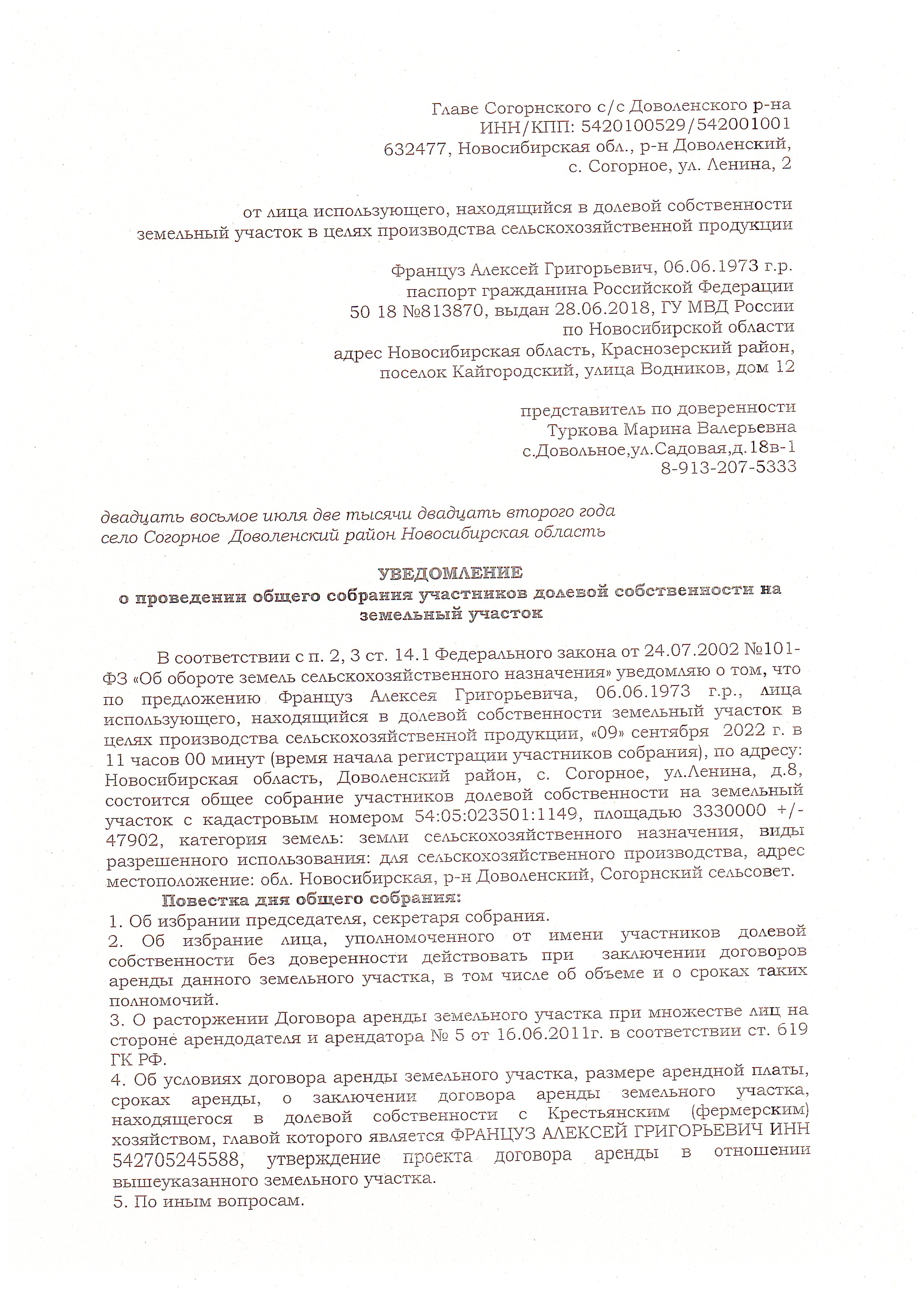 Главе Согорнского с/с Доволенского р-на
ИНН/КПП: 5420100529/542001001
632477, Новосибирская обл., р-н Доволенский,
с. Согорное, ул. Ленина, 2

от лица использующего, находящийся в долевой собственности
земельный участок в целях производства сельскохозяйственной продукции

Француз Алексей Григорьевич, 06.06.1973 г.р.
паспорт гражданина Российской Федерации
50 18 №813870, выдан 28.06.2018, ГУ МВД России
по Новосибирской области
адрес Новосибирская область, Краснозерский район,
поселок Кайгородский, улица Водников, дом 12

представитель по доверенности
Туркова Марина Валерьевна
с.Довольное,ул.Садовая,д.18в-1
8-913-207-5333

двадцать восьмое июля две тысячи двадцать второго года
село Согорное Доволенский район Новосибирская область

УВЕДОМЛЕНИЕ
о проведении общего собрания участников долевой собственности на земельный участок

В соответствии с п. 2, 3 ст. 14.1 Федерального закона от 24.07.2002 №101-ФЗ «Об обороте земель сельскохозяйственного назначения» уведомляю о том, что по предложению Француз Алексея Григорьевича, 06.06.1973 г.р., лица использующего, находящийся в долевой собственности земельный участок в целях производства сельскохозяйственной продукции, «09» сентября 2022 г. в 11 часов 00 минут (время начала регистрации участников собрания), по адресу: Новосибирская область, Доволенский район, с. Согорное, ул.Ленина, д.8, состоится общее собрание участников долевой собственности на земельный участок с кадастровым номером 54:05:023501:1149, площадью 3330000 +/- 47902, категория земель: земли сельскохозяйственного назначения, виды разрешенного использования: для сельскохозяйственного производства, адрес местоположение: обл. Новосибирская, р-н Доволенский, Согорнский сельсовет.
Повестка дня общего собрания:
1. Об избрании председателя, секретаря собрания.
2. Об избрание лица, уполномоченного от имени участников долевой собственности без доверенности действовать при заключении договоров аренды данного земельного участка, в том числе об объеме и о сроках таких полномочий.
3. О расторжении Договора аренды земельного участка при множестве лиц на стороне арендодателя и арендатора № 5 от 16.06.2011г. в соответствии ст. 619 ГК РФ.
4. Об условиях договора аренды земельного участка, размере арендной платы, сроках аренды, о заключении договора аренды земельного участка, находящегося в долевой собственности с Крестьянским (фермерским) хозяйством, главой которого является ФРАНЦУЗ АЛЕКСЕЙ ГРИГОРЬЕВИЧ ИНН 542705245588, утверждение проекта договора аренды в отношении вышеуказанного земельного участка.
5. По иным вопросам.